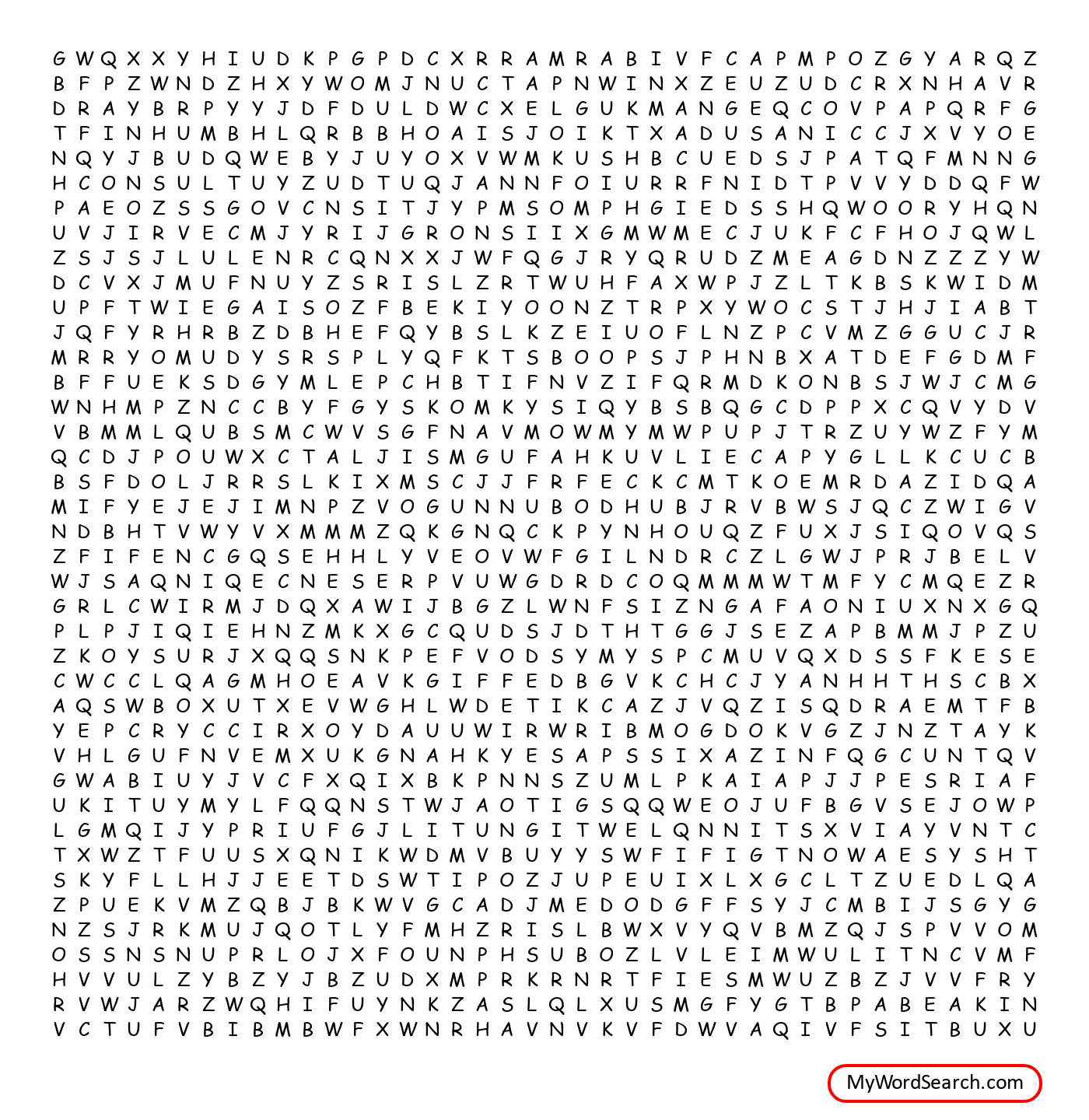 G W Q X X Y H I U D K P G P D C X R R A M R A B I V F C A P M P O Z G Y A R Q Z
B F P Z W N D Z H X Y W O M J N U C T A P N W I N X Z E U Z U D C R X N H A V R
D R A Y B R P Y Y J D F D U L D W C X E L G U K M A N G E Q C O V P A P Q R F G
T F I N H U M B H L Q R B B H O A I S J O I K T X A D U S A N I C C J X V Y O E
N Q Y J B U D Q W E B Y J U Y O X V W M K U S H B C U E D S J P A T Q F M N N G
H C O N S U L T U Y Z U D T U Q J A N N F O I U R R F N I D T P V V Y D D Q F W
P A E O Z S S G O V C N S I T J Y P M S O M P H G I E D S S H Q W O O R Y H Q N
U V J I R V E C M J Y R I J G R O N S I I X G M W M E C J U K F C F H O J Q W L
Z S J S J L U L E N R C Q N X X J W F Q G J R Y Q R U D Z M E A G D N Z Z Z Y W
D C V X J M U F N U Y Z S R I S L Z R T W U H F A X W P J Z L T K B S K W I D M
U P F T W I E G A I S O Z F B E K I Y O O N Z T R P X Y W O C S T J H J I A B T
J Q F Y R H R B Z D B H E F Q Y B S L K Z E I U O F L N Z P C V M Z G G U C J R
M R R Y O M U D Y S R S P L Y Q F K T S B O O P S J P H N B X A T D E F G D M F
B F F U E K S D G Y M L E P C H B T I F N V Z I F Q R M D K O N B S J W J C M G
W N H M P Z N C C B Y F G Y S K O M K Y S I Q Y B S B Q G C D P P X C Q V Y D V
V B M M L Q U B S M C W V S G F N A V M O W M Y M W P U P J T R Z U Y W Z F Y M
Q C D J P O U W X C T A L J I S M G U F A H K U V L I E C A P Y G L L K C U C B
B S F D O L J R R S L K I X M S C J J F R F E C K C M T K O E M R D A Z I D Q A
M I F Y E J E J I M N P Z V O G U N N U B O D H U B J R V B W S J Q C Z W I G V
N D B H T V W Y V X M M M Z Q K G N Q C K P Y N H O U Q Z F U X J S I Q O V Q S
Z F I F E N C G Q S E H H L Y V E O V W F G I L N D R C Z L G W J P R J B E L V
W J S A Q N I Q E C N E S E R P V U W G D R D C O Q M M M W T M F Y C M Q E Z R
G R L C W I R M J D Q X A W I J B G Z L W N F S I Z N G A F A O N I U X N X G Q
P L P J I Q I E H N Z M K X G C Q U D S J D T H T G G J S E Z A P B M M J P Z U
Z K O Y S U R J X Q Q S N K P E F V O D S Y M Y S P C M U V Q X D S S F K E S E
C W C C L Q A G M H O E A V K G I F F E D B G V K C H C J Y A N H H T H S C B X
A Q S W B O X U T X E V W G H L W D E T I K C A Z J V Q Z I S Q D R A E M T F B
Y E P C R Y C C I R X O Y D A U U W I R W R I B M O G D O K V G Z J N Z T A Y K
V H L G U F N V E M X U K G N A H K Y E S A P S S I X A Z I N F Q G C U N T Q V
G W A B I U Y J V C F X Q I X B K P N N S Z U M L P K A I A P J J P E S R I A F
U K I T U Y M Y L F Q Q N S T W J A O T I G S Q Q W E O J U F B G V S E J O W P
L G M Q I J Y P R I U F G J L I T U N G I T W E L Q N N I T S X V I A Y V N T C
T X W Z T F U U S X Q N I K W D M V B U Y Y S W F I F I G T N O W A E S Y S H T
S K Y F L L H J J E E T D S W T I P O Z J U P E U I X L X G C L T Z U E D L Q A
Z P U E K V M Z Q B J B K W V G C A D J M E D O D G F F S Y J C M B I J S G Y G
N Z S J R K M U J Q O T L Y F M H Z R I S L B W X V Y Q V B M Z Q J S P V V O M
O S S N S N U P R L O J X F O U N P H S U B O Z L V L E I M W U L I T N C V M F
H V V U L Z Y B Z Y J B Z U D X M P R K R N R T F I E S M W U Z B Z J V V F R Y
R V W J A R Z W Q H I F U Y N K Z A S L Q L X U S M G F Y G T B P A B E A K I N
V C T U F V B I B M B W F X W N R H A V N V K V F D W V A Q I V F S I T B U X U

MyWordSearch.com